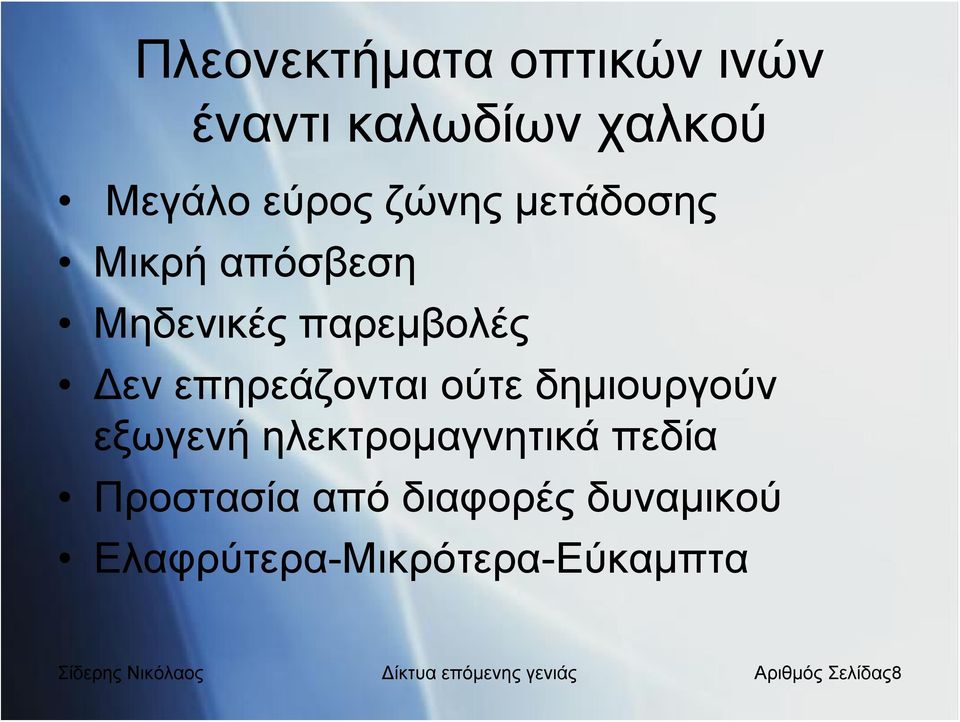 Πλεονεκτήματα οπτικών ινών έναντι καλωδίων χαλκού

• Μεγάλο εύρος ζώνης μετάδοσης
• Μικρή απόσβεση
• Μηδενικές παρεμβολές
• Δεν επηρεάζονται ούτε δημιουργούν εξωγενή ηλεκτρομαγνητικά πεδία
• Προστασία από διαφορές δυναμικού
• Ελαφρύτερα-Μικρότερα-Εύκαμπτα

Σίδερης Νικόλαος

Δίκτυα επόμενης γενιάς

Αριθμός Σελίδας8